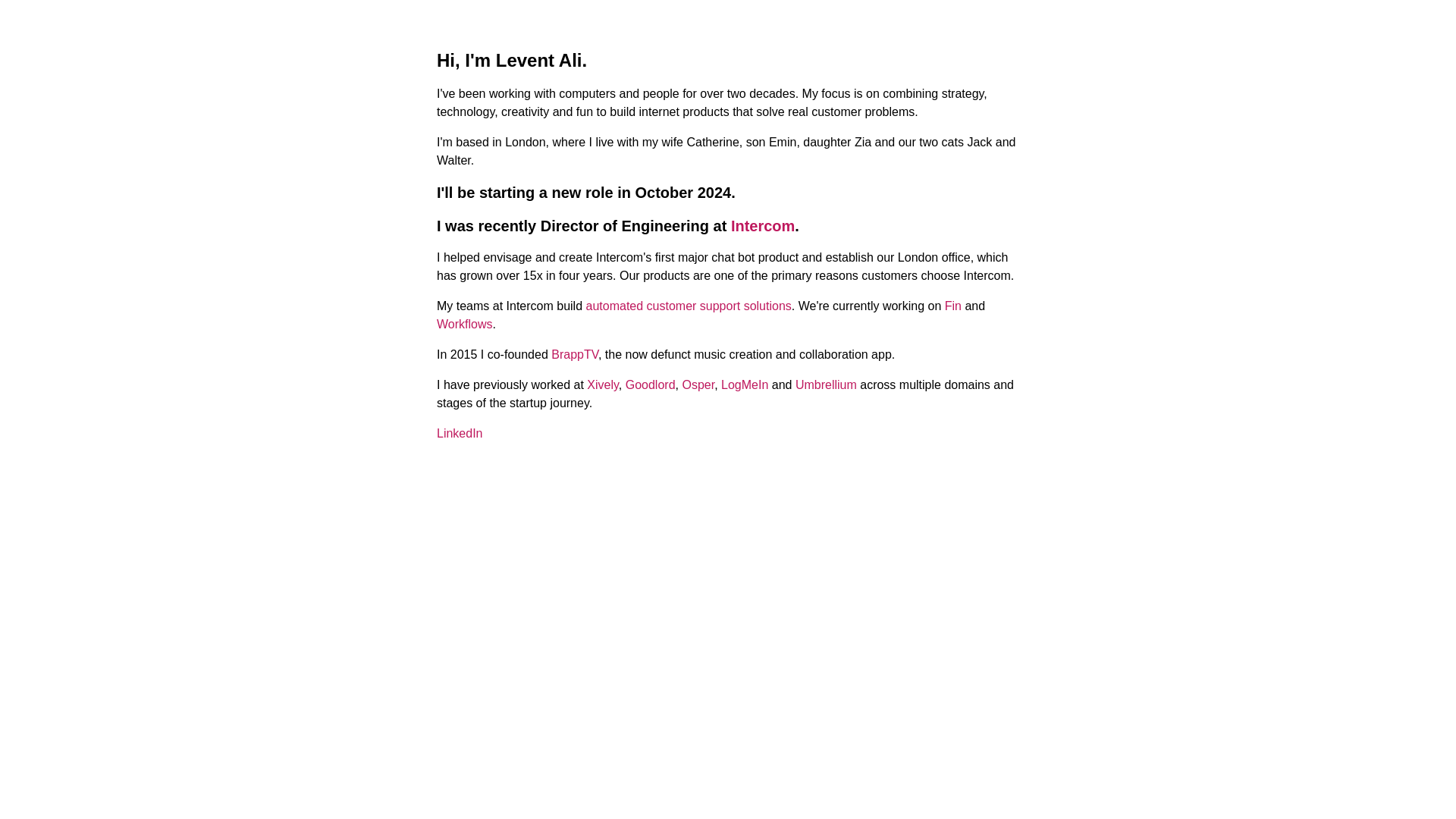 Hi, I'm Levent Ali.

I've been working with computers and people for over two decades. My focus is on combining strategy, technology, creativity and fun to build internet products that solve real customer problems.

I'm based in London, where I live with my wife Catherine, son Emin, daughter Zia and our two cats Jack and Walter.

I'll be starting a new role in October 2024.

I was recently Director of Engineering at Intercom.

I helped envisage and create Intercom's first major chat bot product and establish our London office, which has grown over 15x in four years. Our products are one of the primary reasons customers choose Intercom.

My teams at Intercom build automated customer support solutions. We're currently working on Fin and Workflows.

In 2015 I co-founded BrappTV, the now defunct music creation and collaboration app.

I have previously worked at Xively, Goodlord, Osper, LogMeIn and Umbrellium across multiple domains and stages of the startup journey.

LinkedIn